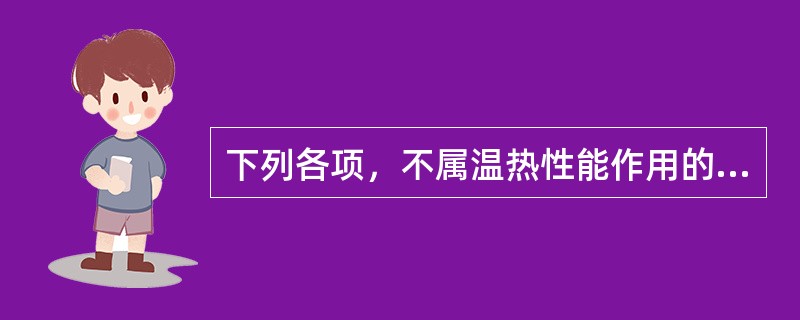 下列各项，不属温热性能作用的...